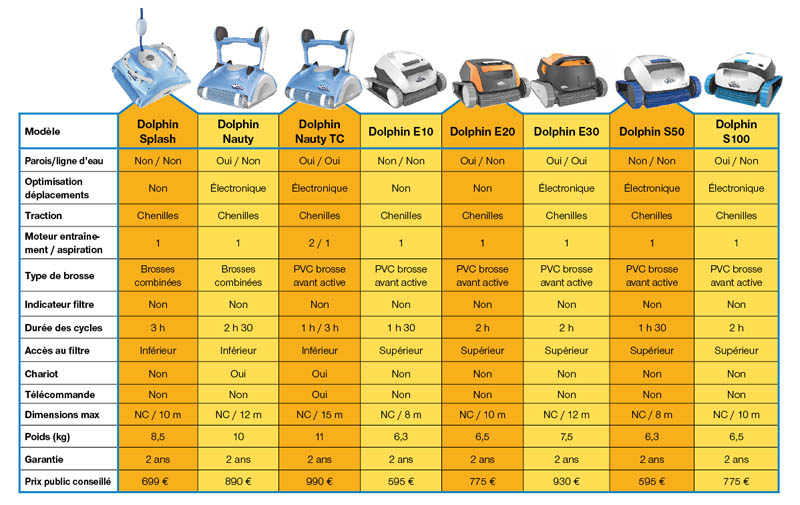 | Modèle | Dolphin Splash | Dolphin Nauty | Dolphin Nauty TC | Dolphin E10 | Dolphin E20 | Dolphin E30 | Dolphin S50 | Dolphin S100 |
|---|---|---|---|---|---|---|---|---|
| Parois/ligne d'eau | Non / Non | Oui / Non | Oui / Oui | Non / Non | Oui / Non | Oui / Oui | Non / Non | Oui / Non |
| Optimisation déplacements | Non | Électronique | Électronique | Non | Non | Électronique | Électronique | Électronique |
| Traction | Chenilles | Chenilles | Chenilles | Chenilles | Chenilles | Chenilles | Chenilles | Chenilles |
| Moteur entraînement / aspiration | 1 | 1 | 2 / 1 | 1 | 1 | 1 | 1 | 1 |
| Type de brosse | Brosses combinées | Brosses combinées | PVC brosse avant active | PVC brosse avant active | PVC brosse avant active | PVC brosse avant active | PVC brosse avant active | PVC brosse avant active |
| Indicateur filtre | Non | Non | Non | Non | Non | Non | Non | Non |
| Durée des cycles | 3 h | 2 h 30 | 1 h / 3 h | 1 h 30 | 2 h | 2 h | 1 h 30 | 2 h |
| Accès au filtre | Inférieur | Inférieur | Inférieur | Supérieur | Supérieur | Supérieur | Supérieur | Supérieur |
| Chariot | Non | Oui | Oui | Non | Non | Non | Non | Non |
| Télécommande | Non | Non | Oui | Non | Non | Non | Non | Non |
| Dimensions max | NC / 10 m | NC / 12 m | NC / 15 m | NC / 8 m | NC / 10 m | NC / 12 m | NC / 8 m | NC / 10 m |
| Poids (kg) | 8,5 | 10 | 11 | 6,3 | 6,5 | 7,5 | 6,3 | 6,5 |
| Garantie | 2 ans | 2 ans | 2 ans | 2 ans | 2 ans | 2 ans | 2 ans | 2 ans |
| Prix public conseillé | 699 € | 890 € | 990 € | 595 € | 775 € | 930 € | 595 € | 775 € |